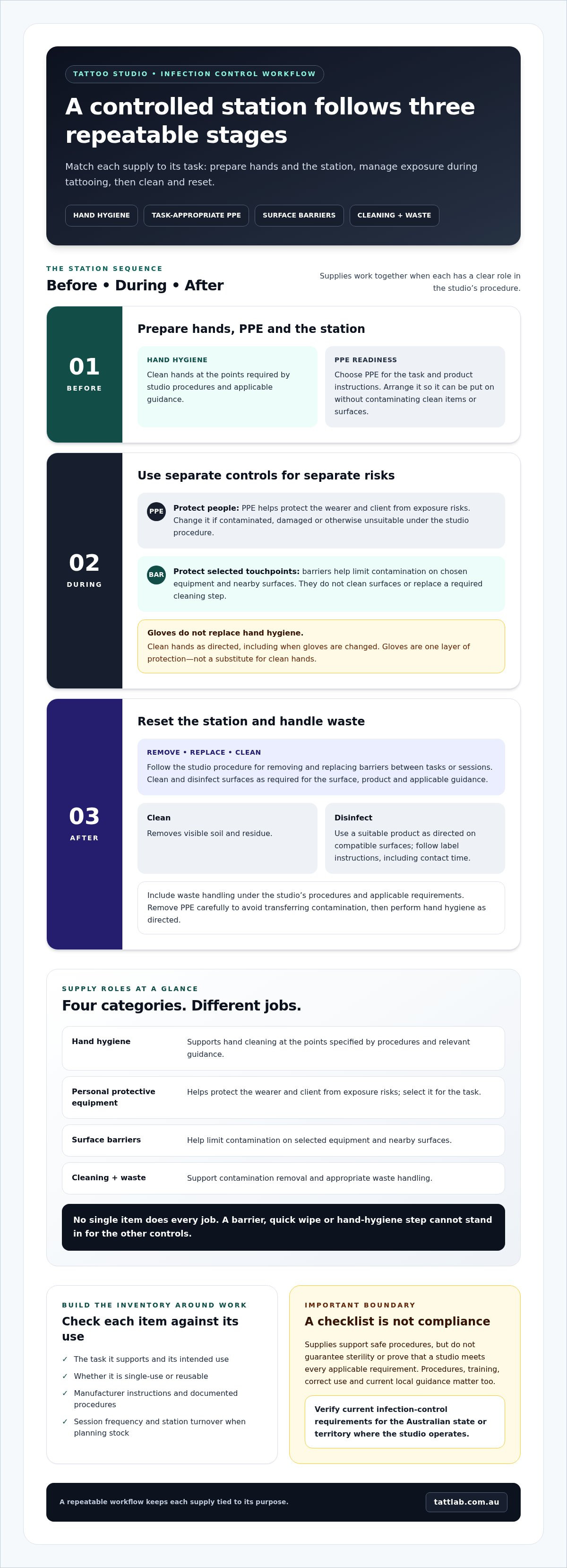 TATTOO STUDIO • INFECTION CONTROL WORKFLOW

A controlled station follows three repeatable stages

Match each supply to its task: prepare hands and the station, manage exposure during tattooing, then clean and reset.

HAND HYGIENE
TASK-APPROPRIATE PPE
SURFACE BARRIERS
CLEANING + WASTE

THE STATION SEQUENCE

Before • During • After

Supplies work together when each has a clear role in the studio's procedure.

01
BEFORE

Prepare hands, PPE and the station

HAND HYGIENE
Clean hands at the points required by studio procedures and applicable guidance.

PPE READINESS
Choose PPE for the task and product instructions. Arrange it so it can be put on without contaminating clean items or surfaces.

02
DURING

Use separate controls for separate risks

PPE
Protect people: PPE helps protect the wearer and client from exposure risks. Change it if contaminated, damaged or otherwise unsuitable under the studio procedure.

BAR
Protect selected touchpoints: barriers help limit contamination on chosen equipment and nearby surfaces. They do not clean surfaces or replace a required cleaning step.

Gloves do not replace hand hygiene.
Clean hands as directed, including when gloves are changed. Gloves are one layer of protection—not a substitute for clean hands.

03
AFTER

Reset the station and handle waste

REMOVE • REPLACE • CLEAN
Follow the studio procedure for removing and replacing barriers between tasks or sessions. Clean and disinfect surfaces as required for the surface, product and applicable guidance.

Clean
Removes visible soil and residue.

Disinfect
Use a suitable product as directed on compatible surfaces; follow label instructions, including contact time.

Include waste handling under the studio's procedures and applicable requirements. Remove PPE carefully to avoid transferring contamination, then perform hand hygiene as directed.

SUPPLY ROLES AT A GLANCE

Four categories. Different jobs.

Hand hygiene
Supports hand cleaning at the points specified by procedures and relevant guidance.

Personal protective equipment
Helps protect the wearer and client from exposure risks; select it for the task.

Surface barriers
Help limit contamination on selected equipment and nearby surfaces.

Cleaning + waste
Support contamination removal and appropriate waste handling.

No single item does every job. A barrier, quick wipe or hand-hygiene step cannot stand in for the other controls.

BUILD THE INVENTORY AROUND WORK

Check each item against its use

✓ The task it supports and its intended use
✓ Whether it is single-use or reusable
✓ Manufacturer instructions and documented procedures
✓ Session frequency and station turnover when planning stock

IMPORTANT BOUNDARY

A checklist is not compliance

Supplies support safe procedures, but do not guarantee sterility or prove that a studio meets every applicable requirement. Procedures, training, correct use and current local guidance matter too.

Verify current infection-control requirements for the Australian state or territory where the studio operates.

A repeatable workflow keeps each supply tied to its purpose.
tattlab.com.au